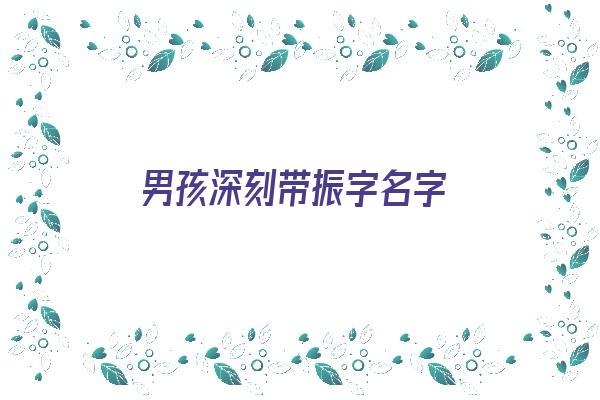 男孩深刻带振字名字